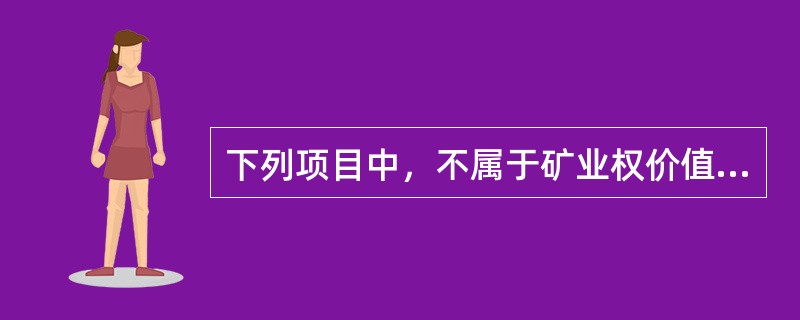 下列项目中，不属于矿业权价值...